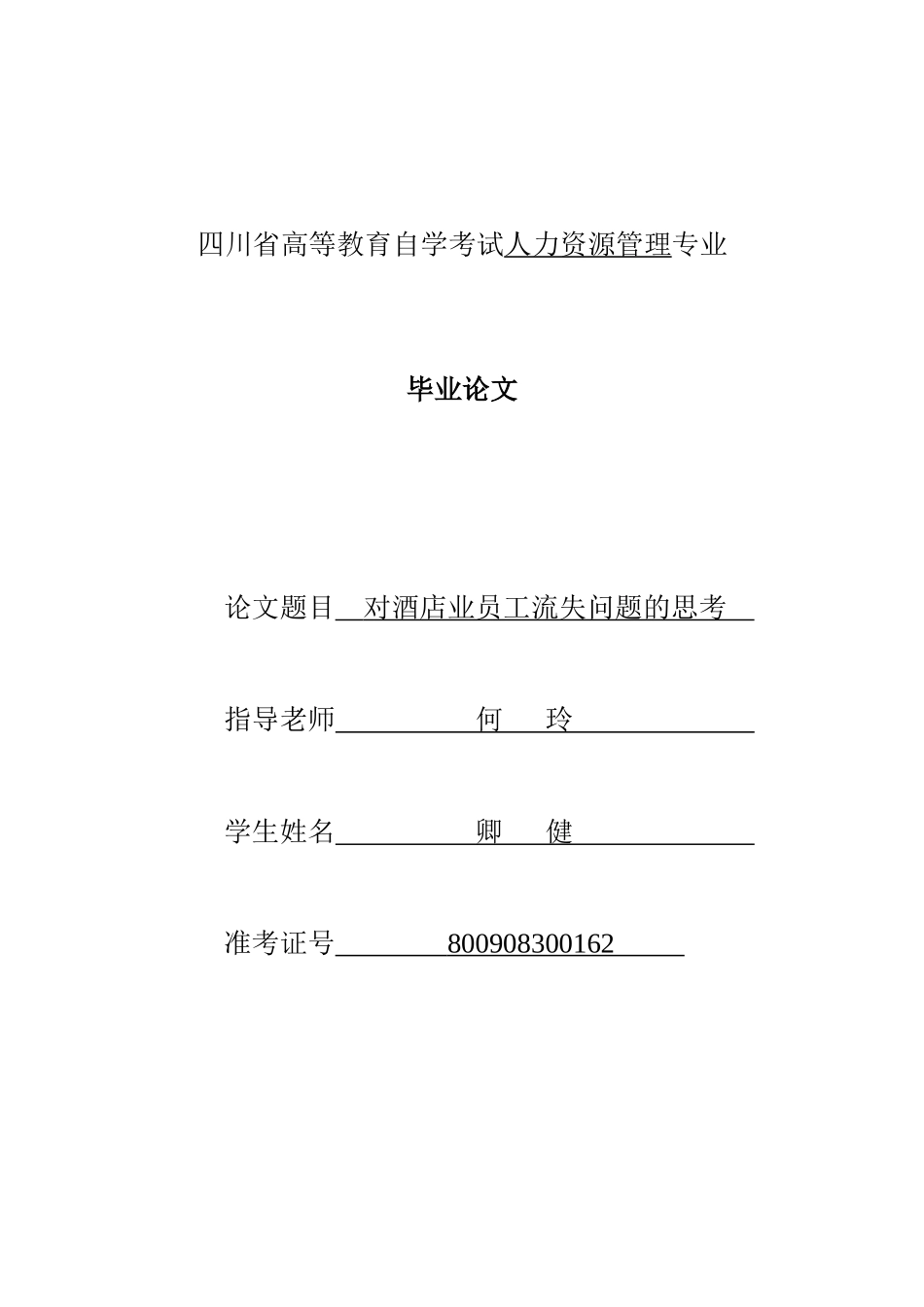 四川省高等教育自学考试人力资源管理专业

毕业论文

论文题目 对酒店业员工流失问题的思考

指导老师 何 玲

学生姓名 卿 健

准考证号 800908300162